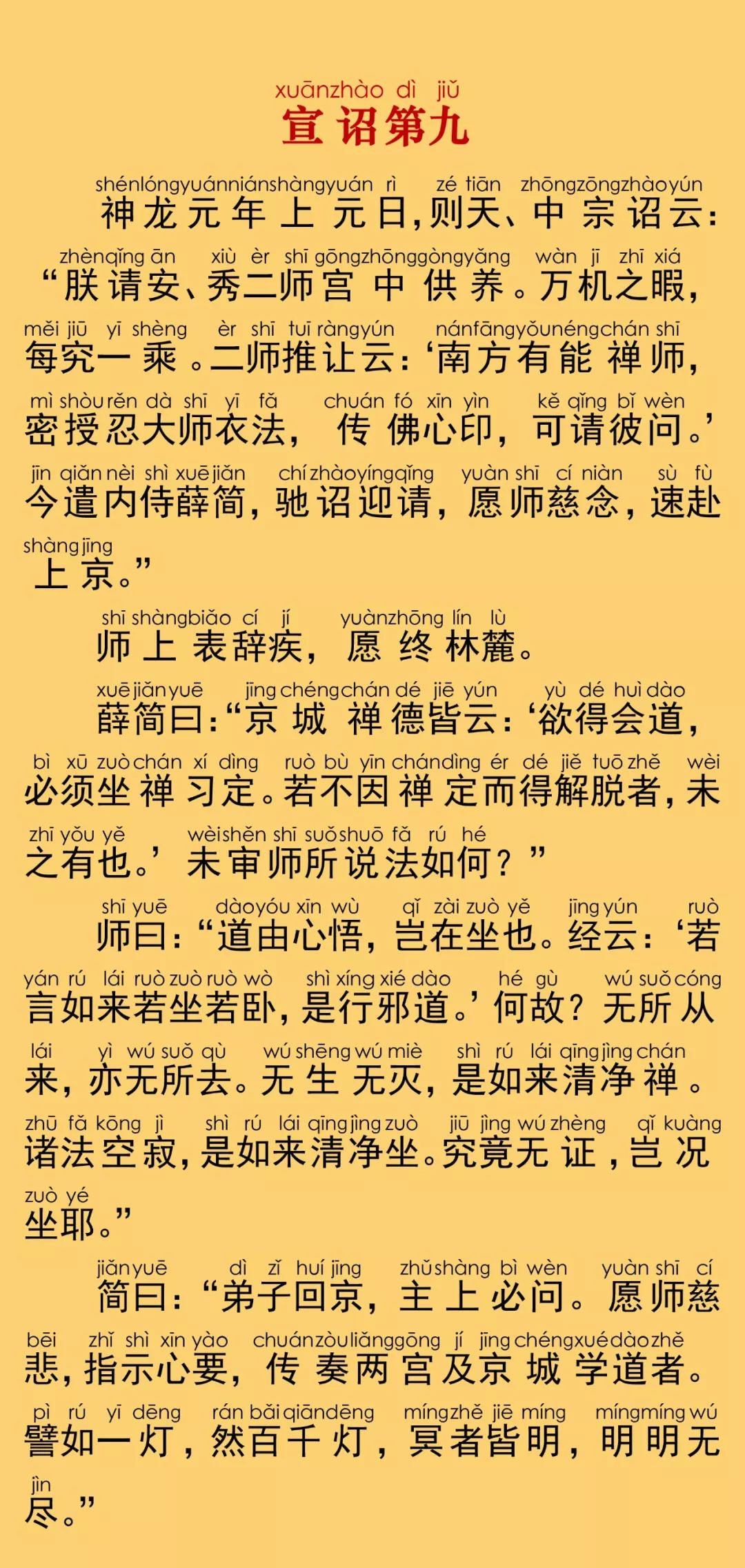 xuānzhào dì jiǔ
宣诏第九

shénlóngyuánniánshàngyuán rì zé tiān zhōngzōngzhàoyún
神龙元年上元日，则天、中宗诏云：

zhènqǐng ān xiù èr shī gōngzhōnggòngyǎng wàn jī zhī xiá
“朕请安、秀二师宫中供养。万机之暇，

měi jiū yī shèng èr shī tuī ràngyún nánfāngyǒunéngchán shī
每究一乘。二师推让云：‘南方有能禅师，

mì shòurěn dà shī yī fǎ chuán fó xīn yìn kě qǐng bǐ wèn
密授忍大师衣法，传佛心印，可请彼问。’

jīn qiǎn nèi shì xuējiǎn chízhàoyíngqǐng yuàn shī cí niàn sù fù
今遣内侍薛简，驰诏迎请，愿师慈念，速赴

shàngjīng
上京。”

shī shàngbiǎo cí jí yuànzhōng lín lù
师上表辞疾，愿终林麓。

xuējiǎnyuē jīng chéngchán dé jiē yún yù dé huì dào
薛简曰：“京城禅德皆云：‘欲得会道，

bì xū zuòchán xí dìng ruò bù yīn chándìng ér dé jiě tuō zhě wèi
必须坐禅习定。若不因禅定而得解脱者，未

zhī yǒu yě wèishěn shī suǒshuō fǎ rú hé
之有也。’未审师所说法如何？”

shī yuē dàoyóu xīn wù qǐ zài zuò yě jīng yún ruò
师曰：“道由心悟，岂在坐也。经云：‘若

yán rú lái ruò zuò ruò wò shì xíng xié dào hé gù wú suǒ cóng
言如来若坐若卧，是行邪道。’何故？无所从

lái yì wú suǒ qù wú shēng wú miè shì rú lái qīngjìng chán
来，亦无所去。无生无灭，是如来清净禅。

zhū fǎ kōng jì shì rú lái qīngjìng zuò jiū jìng wú zhèng qǐ kuàng
诸法空寂，是如来清净坐。究竟无证，岂况

zuò yé
坐耶。”

jiǎnyuē dì zǐ huí jīng zhǔshàng bì wèn yuàn shī cí
简曰：“弟子回京，主上必问。愿师慈

bēi zhǐ shì xīn yào chuánzòuliǎnggōng jí jīng chéngxuédàozhě
悲，指示心要，传奏两宫及京城学道者。

pì rú yī dēng rán bǎi qiāndēng míngzhě jiē míng míngmíng wú
譬如一灯，然百千灯，冥者皆明，明明无

jìn
尽。”